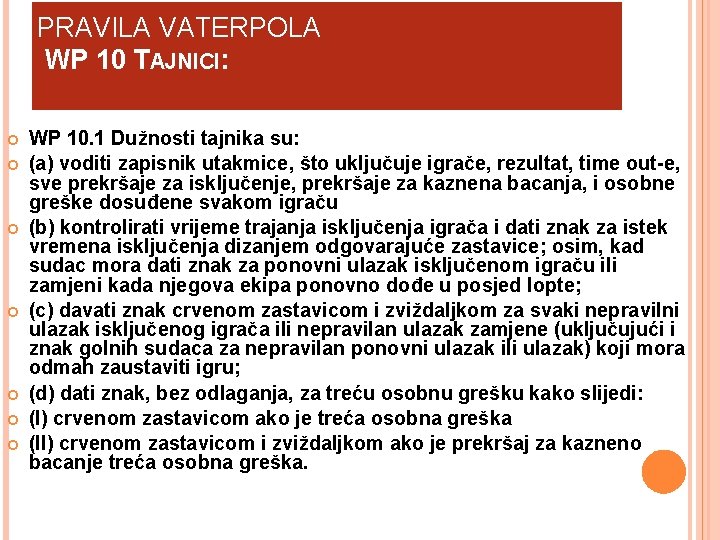 PRAVILA VATERPOLA
WP 10 TAJNICI:

WP 10.1 Dužnosti tajnika su:

(a) voditi zapisnik utakmice, što uključuje igrače, rezultat, time out-e, sve prekršaje za isključenje, prekršaje za kaznena bacanja, i osobne greške dosuđene svakom igraču

(b) kontrolirati vrijeme trajanja isključenja igrača i dati znak za istek vremena isključenja dizanjem odgovarajuće zastavice; osim, kad sudac mora dati znak za ponovni ulazak isključenom igraču ili zamjeni kada njegova ekipa ponovno dođe u posjed lopte;

(c) davati znak crvenom zastavicom i zviždaljkom za svaki nepravilni ulazak isključenog igrača ili nepravilan ulazak zamjene (uključujući i znak golnih sudaca za nepravilan ponovni ulazak ili ulazak) koji mora odmah zaustaviti igru;

(d) dati znak, bez odlaganja, za treću osobnu grešku kako slijedi:

(I) crvenom zastavicom ako je treća osobna greška

(II) crvenom zastavicom i zviždaljkom ako je prekršaj za kazneno bacanje treća osobna greška.